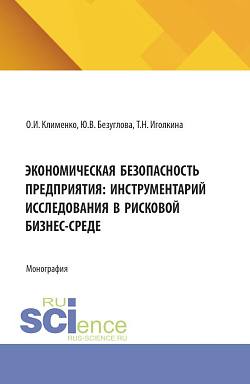 О.И. Клименко, Ю.В. Безуглова, Т.Н. Иголкина

ЭКОНОМИЧЕСКАЯ БЕЗОПАСНОСТЬ ПРЕДПРИЯТИЯ: ИНСТРУМЕНТАРИЙ ИССЛЕДОВАНИЯ В РИСКОВОЙ БИЗНЕС-СРЕДЕ

Монография

RU SCIence
RUS-SCIENCE.RU